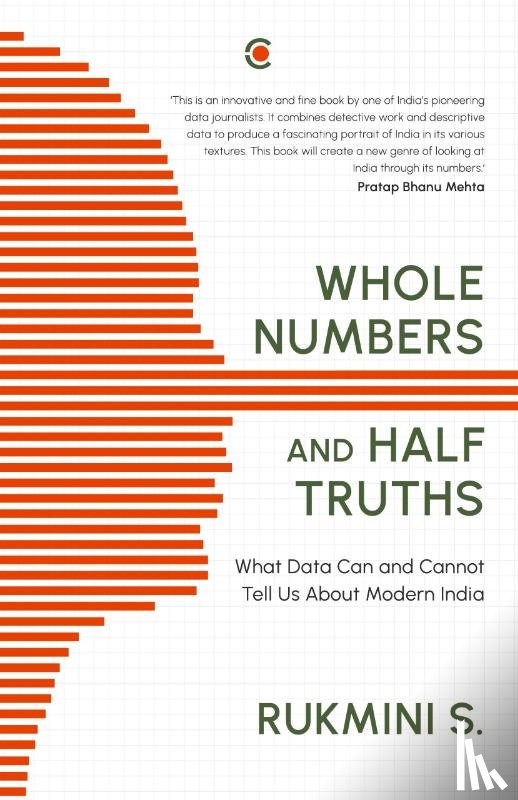 'This is an innovative and fine book by one of India's pioneering data journalists. It combines detective work and descriptive data to produce a fascinating portrait of India in its various textures. This book will create a new genre of looking at India through its numbers.'
Pratap Bhanu Mehta

WHOLE NUMBERS

AND HALF TRUTHS

What Data Can and Cannot Tell Us About Modern India

RUKMINI S.